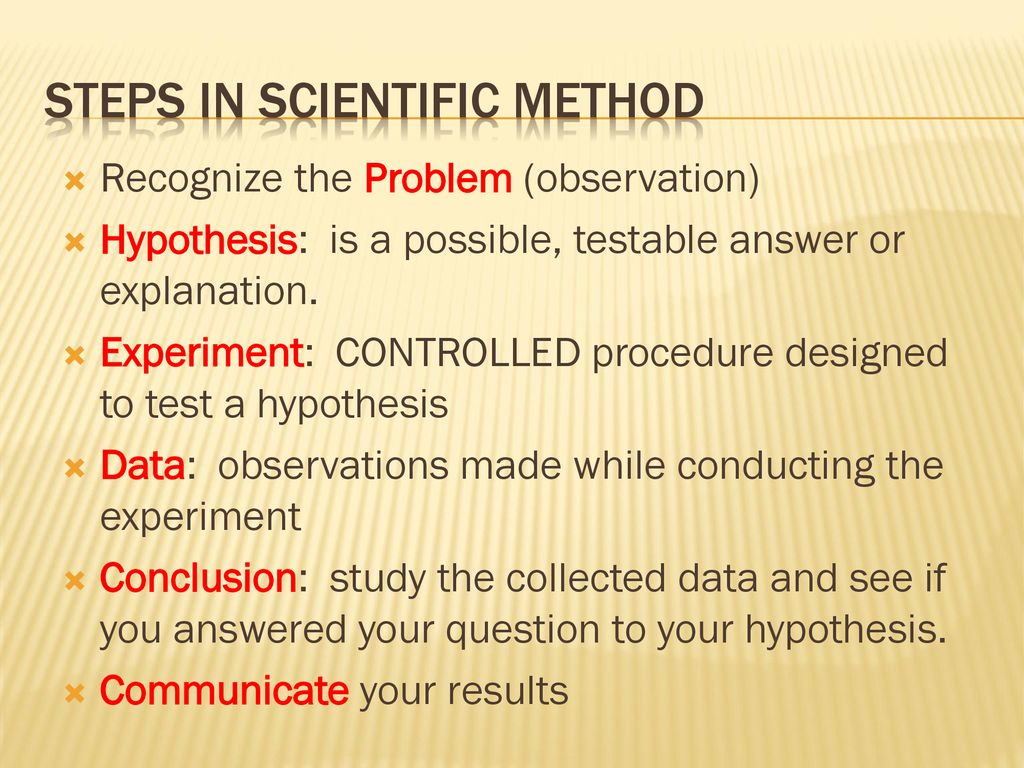 STEPS IN SCIENTIFIC METHOD

Recognize the Problem (observation)

Hypothesis: is a possible, testable answer or explanation.

Experiment: CONTROLLED procedure designed to test a hypothesis

Data: observations made while conducting the experiment

Conclusion: study the collected data and see if you answered your question to your hypothesis.

Communicate your results